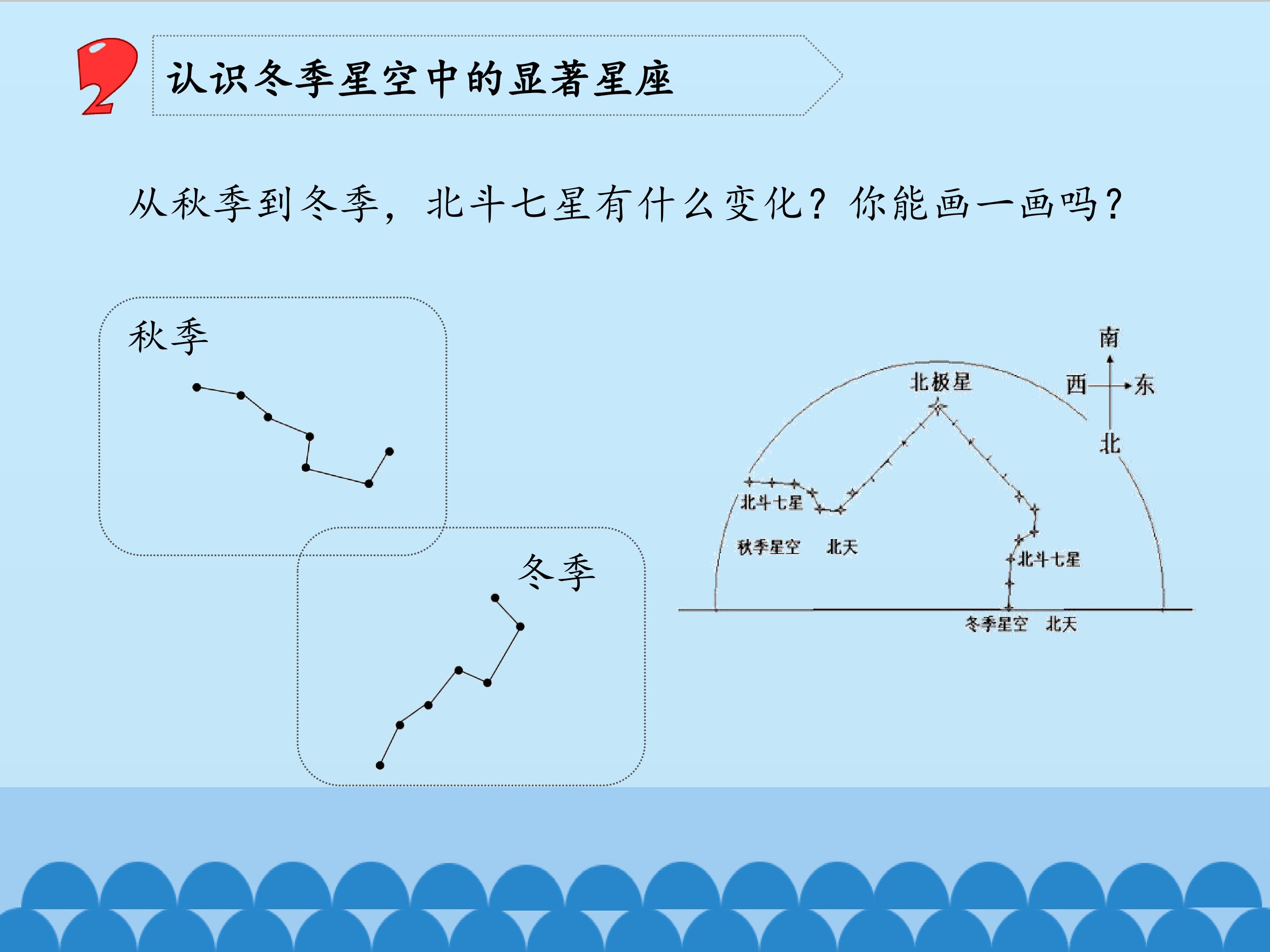 2

认识冬季星空中的显著星座

从秋季到冬季，北斗七星有什么变化？你能画一画吗？

秋季

冬季

南
西
东
北

北极星

北斗七星

秋季星空 北天

北斗七星

冬季星空 北天